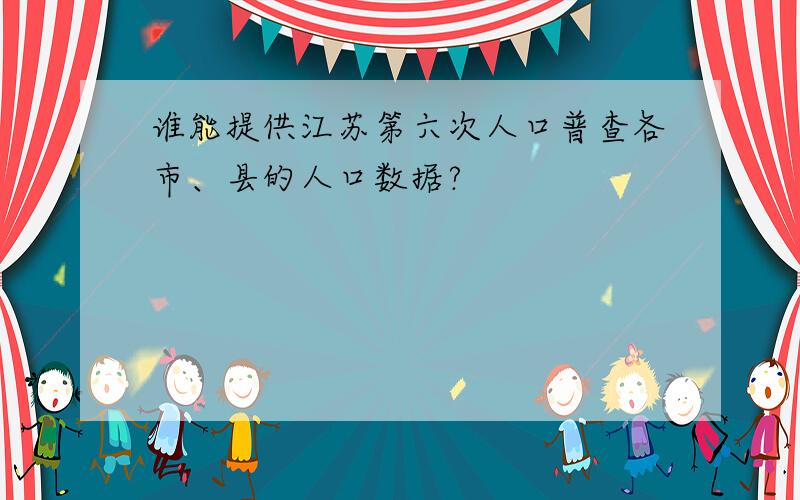 谁能提供江苏第六次人口普查各市、县的人口数据?